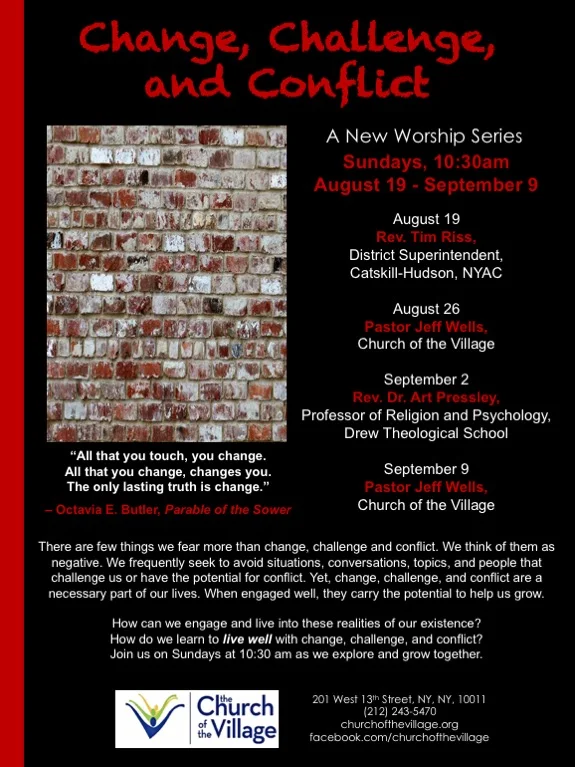 Change, Challenge, and Conflict

“All that you touch, you change. All that you change, changes you. The only lasting truth is change.”

– Octavia E. Butler, Parable of the Sower

A New Worship Series
Sundays, 10:30am
August 19 - September 9

August 19
Rev. Tim Riss,
District Superintendent,
Catskill-Hudson, NYAC

August 26
Pastor Jeff Wells,
Church of the Village

September 2
Rev. Dr. Art Pressley,
Professor of Religion and Psychology,
Drew Theological School

September 9
Pastor Jeff Wells,
Church of the Village

There are few things we fear more than change, challenge and conflict. We think of them as negative. We frequently seek to avoid situations, conversations, topics, and people that challenge us or have the potential for conflict. Yet, change, challenge, and conflict are a necessary part of our lives. When engaged well, they carry the potential to help us grow.

How can we engage and live into these realities of our existence?
How do we learn to live well with change, challenge, and conflict?
Join us on Sundays at 10:30 am as we explore and grow together.

the Church of the Village

201 West 13th Street, NY, NY, 10011
(212) 243-5470
churchofthevillage.org
facebook.com/churchofthevillage